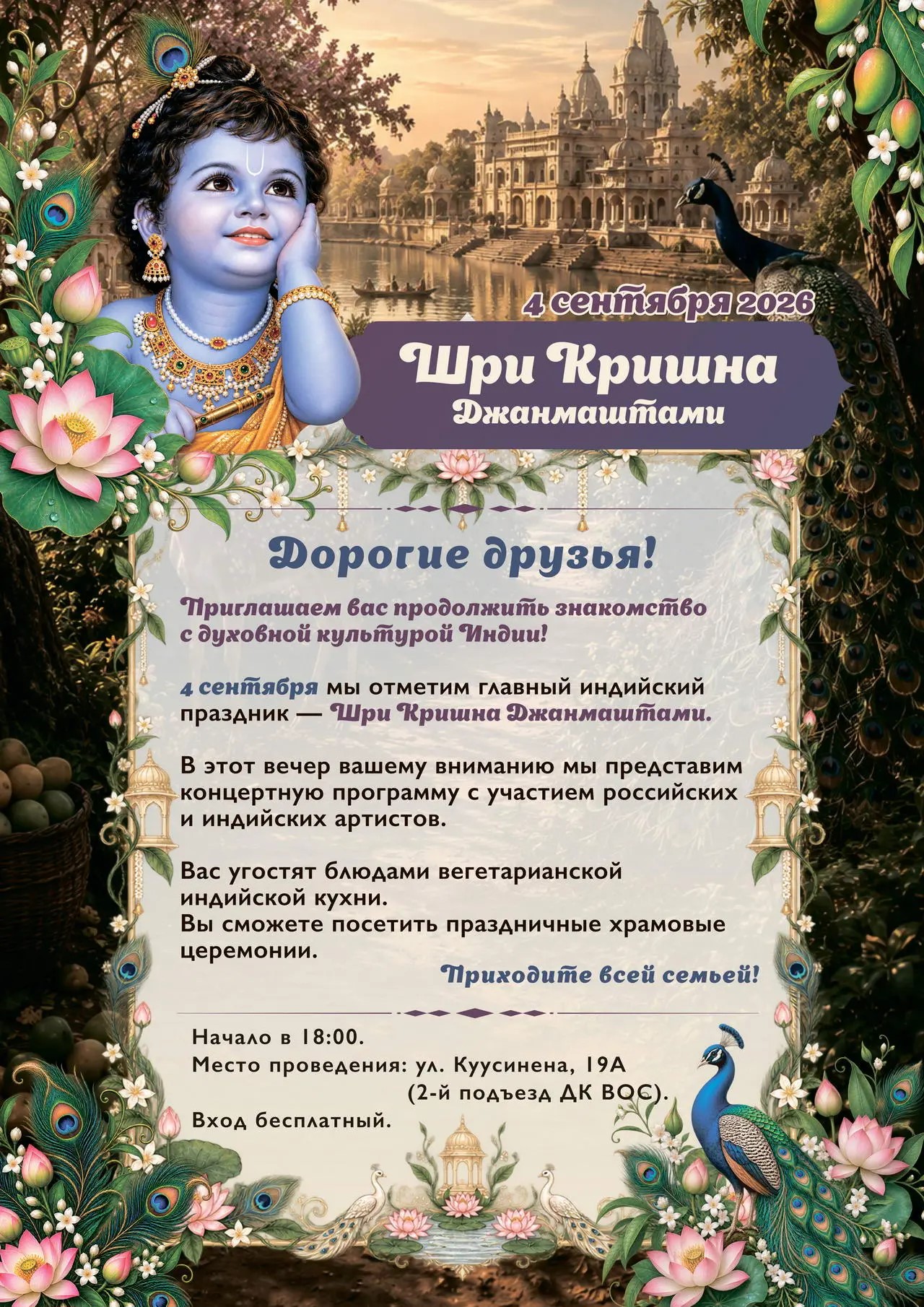 4 сентября 2026

Шри Кришна
Джанмаштами

Дорогие друзья!

Приглашаем вас продолжить знакомство с духовной культурой Индии!

4 сентября мы отметим главный индийский праздник — Шри Кришна Джанмаштами.

В этот вечер вашему вниманию мы представим концертную программу с участием российских и индийских артистов.

Вас угостят блюдами вегетарианской индийской кухни.
Вы сможете посетить праздничные храмовые церемонии.

Приходите всей семьей!

Начало в 18:00.
Место проведения: ул. Куусинена, 19А
(2-й подъезд ДК ВОС).
Вход бесплатный.